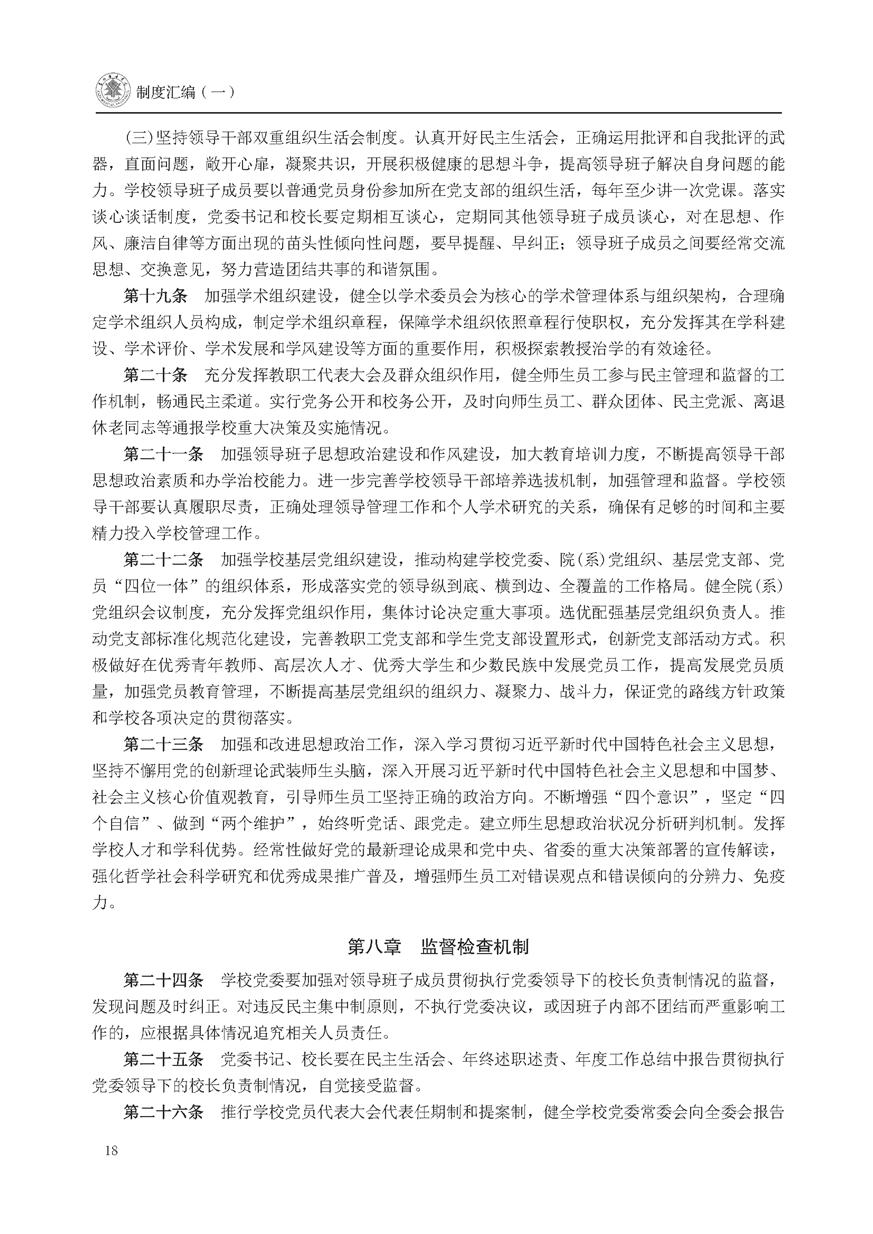 制度汇编（一）

(三)坚持领导干部双重组织生活会制度。认真开好民主生活会，正确运用批评和自我批评的武器，直面问题，敞开心扉，凝聚共识，开展积极健康的思想斗争，提高领导班子解决自身问题的能力。学校领导班子成员要以普通党员身份参加所在党支部的组织生活，每年至少讲一次党课。落实谈心谈话制度，党委书记和校长要定期相互谈心，定期同其他领导班子成员谈心，对在思想、作风、廉洁自律等方面出现的苗头性倾向性问题，要早提醒、早纠正；领导班子成员之间要经常交流思想、交换意见，努力营造团结共事的和谐氛围。

第十九条　加强学术组织建设，健全以学术委员会为核心的学术管理体系与组织架构，合理确定学术组织人员构成，制定学术组织章程，保障学术组织依照章程行使职权，充分发挥其在学科建设、学术评价、学术发展和学风建设等方面的重要作用，积极探索教授治学的有效途径。

第二十条　充分发挥教职工代表大会及群众组织作用，健全师生员工参与民主管理和监督的工作机制，畅通民主渠道。实行党务公开和校务公开，及时向师生员工、群众团体、民主党派、离退休老同志等通报学校重大决策及实施情况。

第二十一条　加强领导班子思想政治建设和作风建设，加大教育培训力度，不断提高领导干部思想政治素质和办学治校能力。进一步完善学校领导干部培养选拔机制，加强管理和监督。学校领导干部要认真履职尽责，正确处理领导管理工作和个人学术研究的关系，确保有足够的时间和主要精力投入学校管理工作。

第二十二条　加强学校基层党组织建设，推动构建学校党委、院(系)党组织、基层党支部、党员“四位一体”的组织体系，形成落实党的领导纵到底、横到边、全覆盖的工作格局。健全院(系)党组织会议制度，充分发挥党组织作用，集体讨论决定重大事项。选优配强基层党组织负责人。推动党支部标准化规范化建设，完善教职工党支部和学生党支部设置形式，创新党支部活动方式。积极做好在优秀青年教师、高层次人才、优秀大学生和少数民族中发展党员工作，提高发展党员质量，加强党员教育管理，不断提高基层党组织的组织力、凝聚力、战斗力，保证党的路线方针政策和学校各项决定的贯彻落实。

第二十三条　加强和改进思想政治工作，深入学习贯彻习近平新时代中国特色社会主义思想，坚持不懈用党的创新理论武装师生头脑，深入开展习近平新时代中国特色社会主义思想和中国梦、社会主义核心价值观教育，引导师生员工坚持正确的政治方向。不断增强“四个意识”，坚定“四个自信”、做到“两个维护”，始终听党话、跟党走。建立师生思想政治状况分析研判机制。发挥学校人才和学科优势。经常性做好党的最新理论成果和党中央、省委的重大决策部署的宣传解读，强化哲学社会科学研究和优秀成果推广普及，增强师生员工对错误观点和错误倾向的分辨力、免疫力。

第八章　监督检查机制

第二十四条　学校党委要加强对领导班子成员贯彻执行党委领导下的校长负责制情况的监督，发现问题及时纠正。对违反民主集中制原则，不执行党委决议，或因班子内部不团结而严重影响工作的，应根据具体情况追究相关人员责任。

第二十五条　党委书记、校长要在民主生活会、年终述职述责、年度工作总结中报告贯彻执行党委领导下的校长负责制情况，自觉接受监督。

第二十六条　推行学校党员代表大会代表任期制和提案制，健全学校党委常委会向全委会报告

18